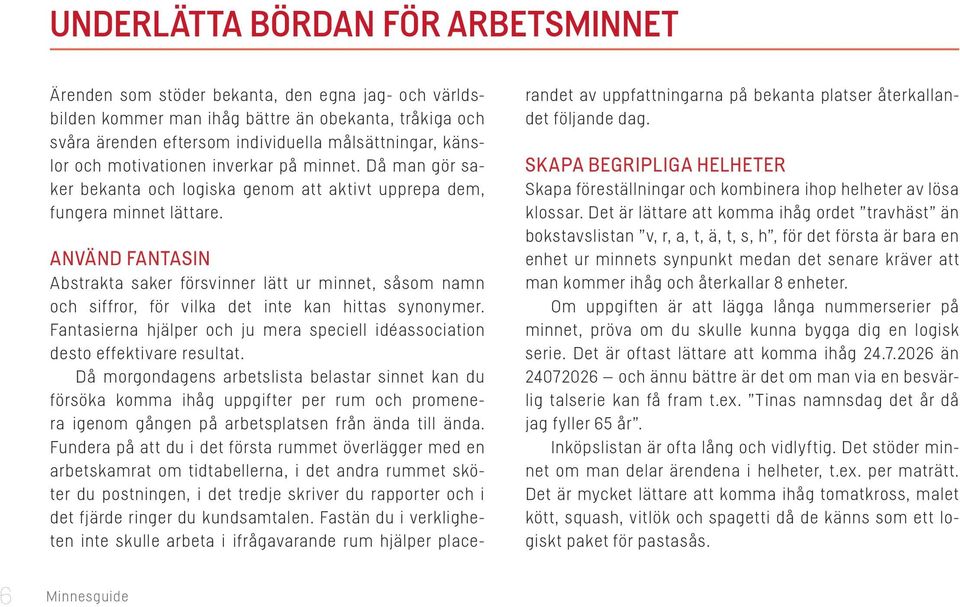 UNDERLÄTTA BÖRDAN FÖR ARBETSMINNET

Ärenden som stöder bekanta, den egna jag- och världsbilden kommer man ihåg bättre än obekanta, tråkiga och svåra ärenden eftersom individuella målsättningar, känslor och motivationen inverkar på minnet. Då man gör saker bekanta och logiska genom att aktivt upprepa dem, fungera minnet lättare.

ANVÄND FANTASIN
Abstrakta saker försvinner lätt ur minnet, såsom namn och siffror, för vilka det inte kan hittas synonymer. Fantasierna hjälper och ju mera speciell idéassociation desto effektivare resultat.

Då morgondagens arbetslista belastar sinnet kan du försöka komma ihåg uppgifter per rum och promenera igenom gången på arbetsplatsen från ända till ända. Fundera på att du i det första rummet överlägger med en arbetskamrat om tidtabellerna, i det andra rummet sköter du postningen, i det tredje skriver du rapporter och i det fjärde ringer du kundsamtalen. Fastän du i verkligheten inte skulle arbeta i ifrågavarande rum hjälper placerandet av uppfattningarna på bekanta platser återkallandet följande dag.

SKAPA BEGRIPLIGA HELHETER
Skapa föreställningar och kombinera ihop helheter av lösa klossar. Det är lättare att komma ihåg ordet "travhäst" än bokstavslistan "v, r, a, t, ä, t, s, h", för det första är bara en enhet ur minnets synpunkt medan det senare kräver att man kommer ihåg och återkallar 8 enheter.

Om uppgiften är att lägga långa nummerserier på minnet, pröva om du skulle kunna bygga dig en logisk serie. Det är oftast lättare att komma ihåg 24.7.2026 än 24072026 – och ännu bättre är det om man via en besvärlig talserie kan få fram t.ex. "Tinas namnsdag det år då jag fyller 65 år".

Inköpslistan är ofta lång och vidlyftig. Det stöder minnet om man delar ärendena i helheter, t.ex. per maträtt. Det är mycket lättare att komma ihåg tomatkross, malet kött, squash, vitlök och spagetti då de känns som ett logiskt paket för pastasås.

6 Minnesguide